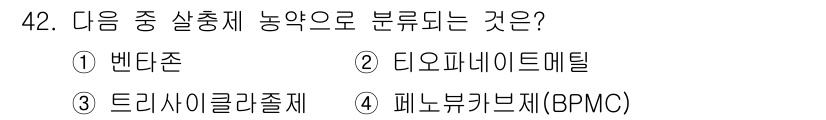 42. 다음 중 살충제 농약으로 분류되는 것은?

① 벤타존
② 티오파네이트메틸
③ 트리사이클라졸제
④ 페노뷰카브제(BPMC)